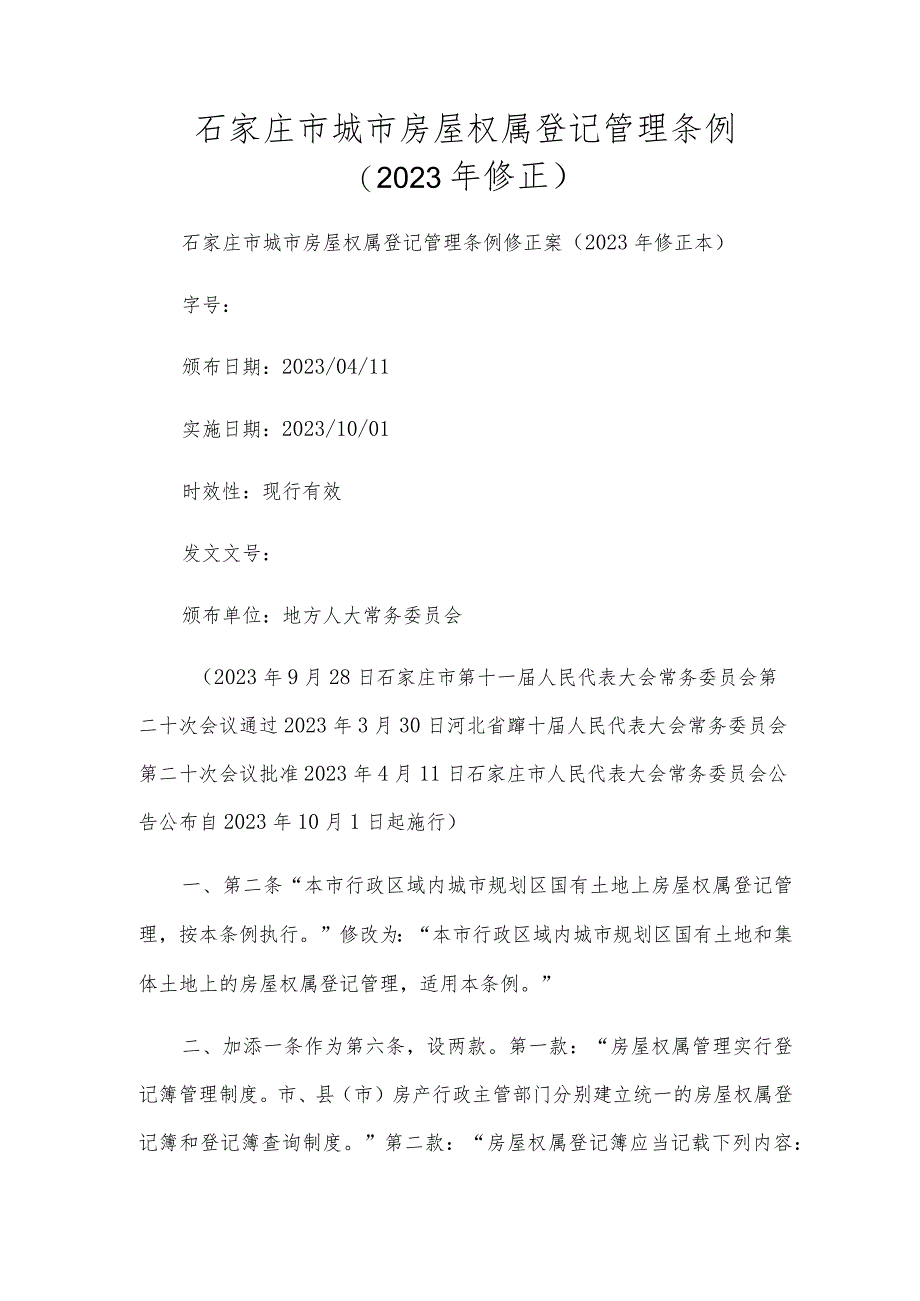 石家庄市城市房屋权属登记管理条例
（2023年修正）

石家庄市城市房屋权属登记管理条例修正案（2023年修正本）

字号：

颁布日期：2023/04/11

实施日期：2023/10/01

时效性：现行有效

发文文号：

颁布单位：地方人大常务委员会

（2023年9月28日石家庄市第十一届人民代表大会常务委员会第二十次会议通过2023年3月30日河北省蹿十届人民代表大会常务委员会第二十次会议批准2023年4月11日石家庄市人民代表大会常务委员会公告公布自2023年10月1日起施行）

一、第二条“本市行政区域内城市规划区国有土地上房屋权属登记管理，按本条例执行。”修改为：“本市行政区域内城市规划区国有土地和集体土地上的房屋权属登记管理，适用本条例。”

二、加添一条作为第六条，设两款。第一款：“房屋权属管理实行登记簿管理制度。市、县（市）房产行政主管部门分别建立统一的房屋权属登记簿和登记簿查询制度。”第二款：“房屋权属登记簿应当记载下列内容：